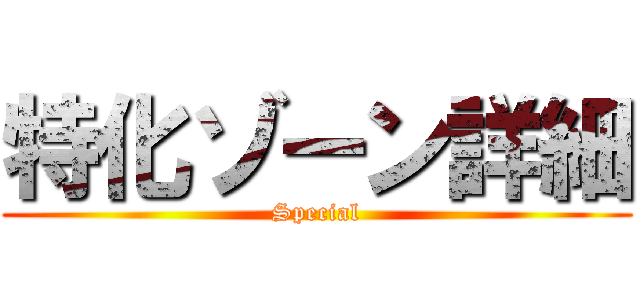 特化ゾーン詳細
Special